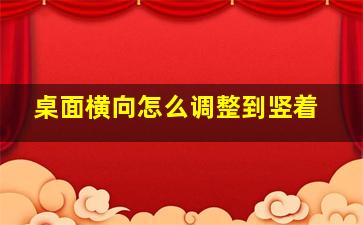 桌面横向怎么调整到竖着